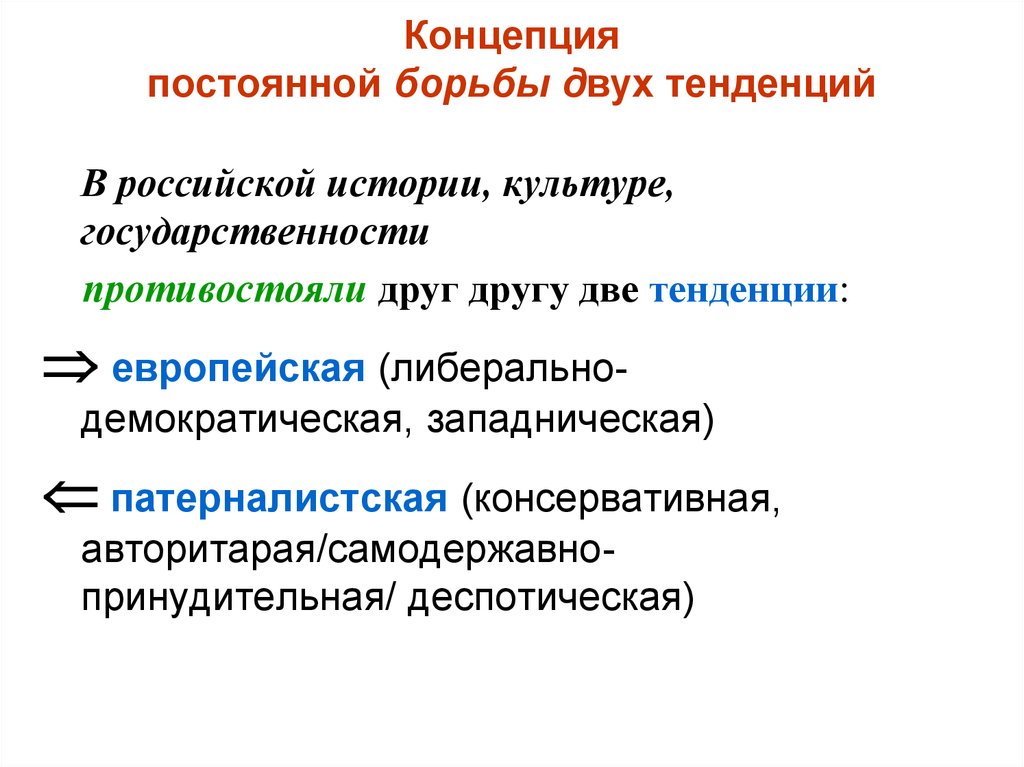 Концепция
постоянной борьбы двух тенденций

В российской истории, культуре, государственности

противостояли друг другу две тенденции:

$\Rightarrow$ европейская (либерально-демократическая, западническая)

$\Leftarrow$ патерналистская (консервативная, авторитарая/самодержавно-принудительная/ деспотическая)